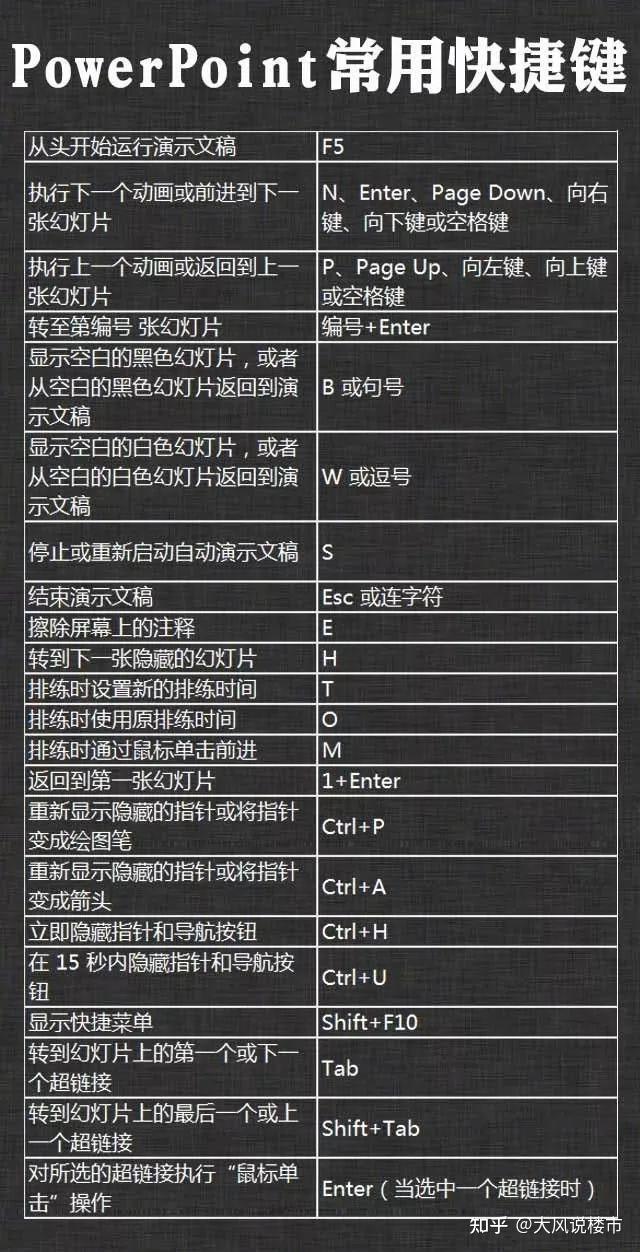 PowerPoint常用快捷键

| | |
|---|---|
| 从头开始运行演示文稿 | F5 |
| 执行下一个动画或前进到下一张幻灯片 | N、Enter、Page Down、向右键、向下键或空格键 |
| 执行上一个动画或返回到上一张幻灯片 | P、Page Up、向左键、向上键或空格键 |
| 转至第编号 张幻灯片 | 编号+Enter |
| 显示空白的黑色幻灯片，或者从空白的黑色幻灯片返回到演示文稿 | B 或句号 |
| 显示空白的白色幻灯片，或者从空白的白色幻灯片返回到演示文稿 | W 或逗号 |
| 停止或重新启动自动演示文稿 | S |
| 结束演示文稿 | Esc 或连字符 |
| 擦除屏幕上的注释 | E |
| 转到下一张隐藏的幻灯片 | H |
| 排练时设置新的排练时间 | T |
| 排练时使用原排练时间 | O |
| 排练时通过鼠标单击前进 | M |
| 返回到第一张幻灯片 | 1+Enter |
| 重新显示隐藏的指针或将指针变成绘图笔 | Ctrl+P |
| 重新显示隐藏的指针或将指针变成箭头 | Ctrl+A |
| 立即隐藏指针和导航按钮 | Ctrl+H |
| 在 15 秒内隐藏指针和导航按钮 | Ctrl+U |
| 显示快捷菜单 | Shift+F10 |
| 转到幻灯片上的第一个或下一个超链接 | Tab |
| 转到幻灯片上的最后一个或上一个超链接 | Shift+Tab |
| 对所选的超链接执行“鼠标单击”操作 | Enter（当选中一个超链接时） |

知乎 @大风说楼市